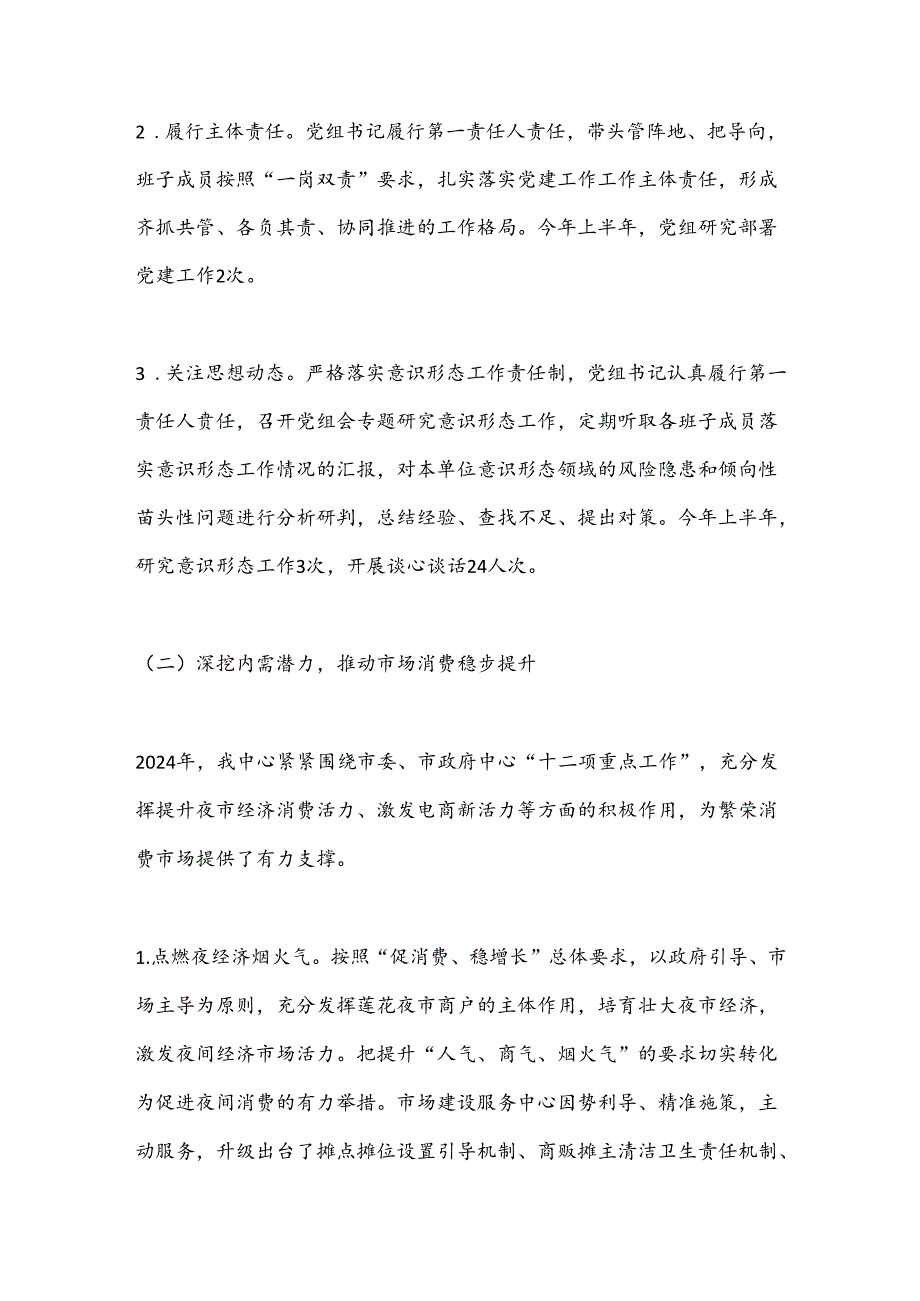 2．履行主体责任。党组书记履行第一责任人责任，带头管阵地、把导向，班子成员按照“一岗双责”要求，扎实落实党建工作工作主体责任，形成齐抓共管、各负其责、协同推进的工作格局。今年上半年，党组研究部署党建工作2次。

3．关注思想动态。严格落实意识形态工作责任制，党组书记认真履行第一责任人责任，召开党组会专题研究意识形态工作，定期听取各班子成员落实意识形态工作情况的汇报，对本单位意识形态领域的风险隐患和倾向性苗头性问题进行分析研判，总结经验、查找不足、提出对策。今年上半年，研究意识形态工作3次，开展谈心谈话24人次。

（二）深挖内需潜力，推动市场消费稳步提升

2024年，我中心紧紧围绕市委、市政府中心“十二项重点工作”，充分发挥提升夜市经济消费活力、激发电商新活力等方面的积极作用，为繁荣消费市场提供了有力支撑。

1.点燃夜经济烟火气。按照“促消费、稳增长”总体要求，以政府引导、市场主导为原则，充分发挥莲花夜市商户的主体作用，培育壮大夜市经济，激发夜间经济市场活力。把提升“人气、商气、烟火气”的要求切实转化为促进夜间消费的有力举措。市场建设服务中心因势利导、精准施策，主动服务，升级出台了摊点摊位设置引导机制、商贩摊主清洁卫生责任机制、